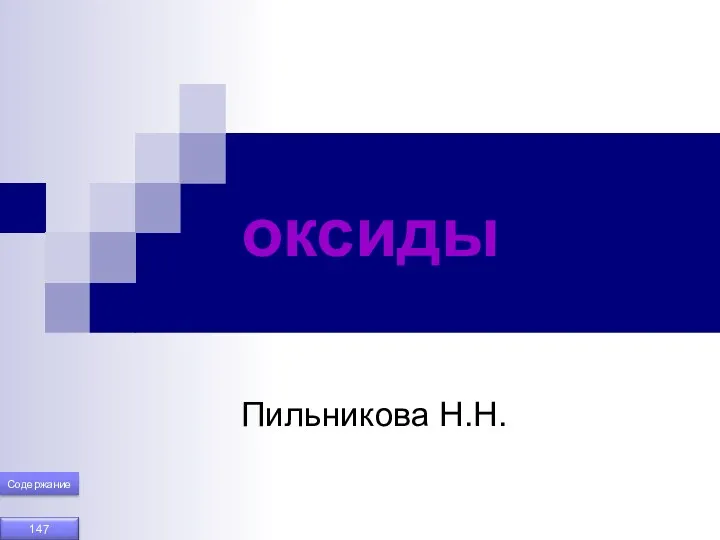 ОКСИДЫ

Пильникова Н.Н.

Содержание

147